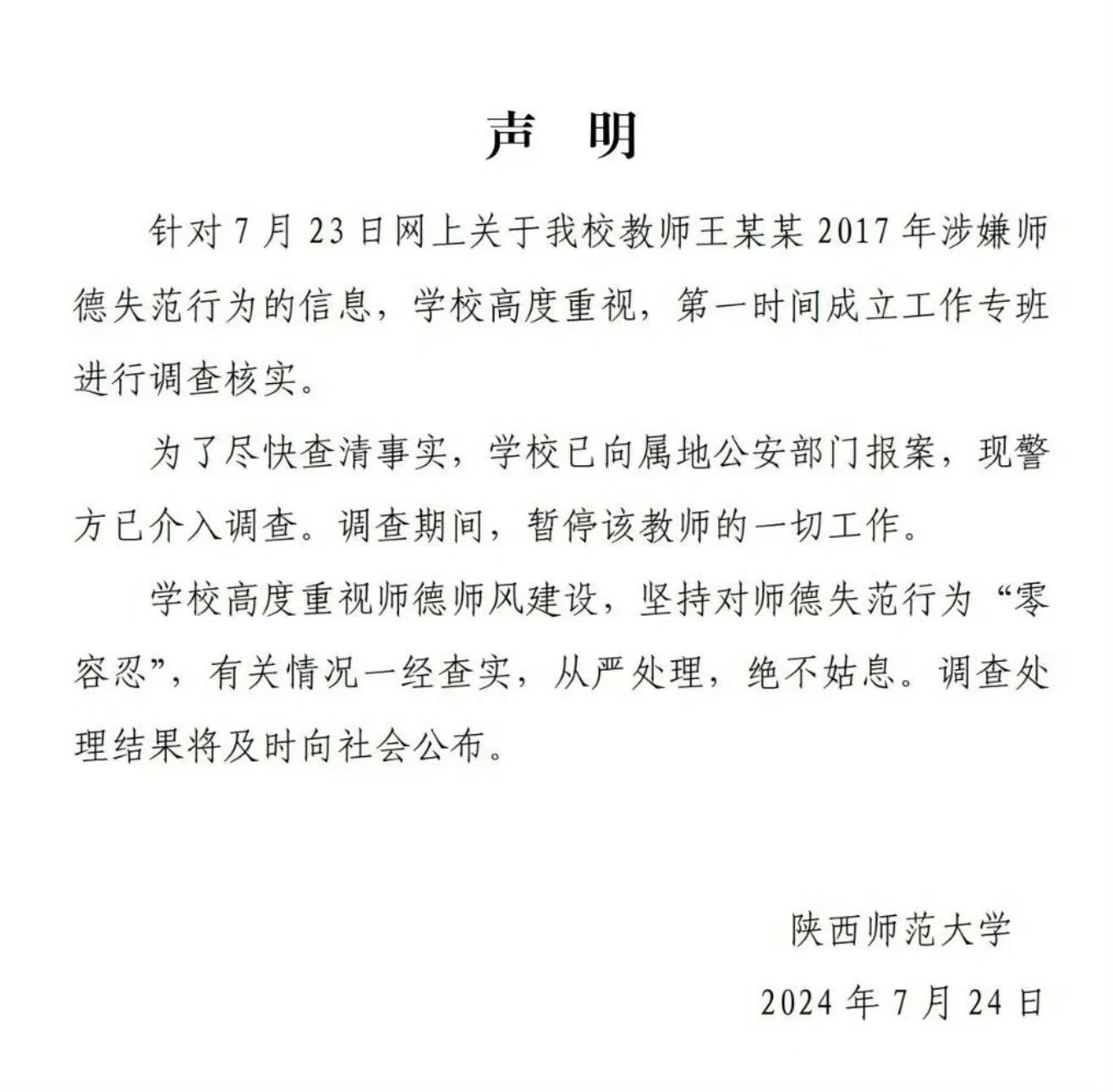 声　明

针对 7 月 23 日网上关于我校教师王某某 2017 年涉嫌师德失范行为的信息，学校高度重视，第一时间成立工作专班进行调查核实。

为了尽快查清事实，学校已向属地公安部门报案，现警方已介入调查。调查期间，暂停该教师的一切工作。

学校高度重视师德师风建设，坚持对师德失范行为“零容忍”，有关情况一经查实，从严处理，绝不姑息。调查处理结果将及时向社会公布。

陕西师范大学

2024 年 7 月 24 日